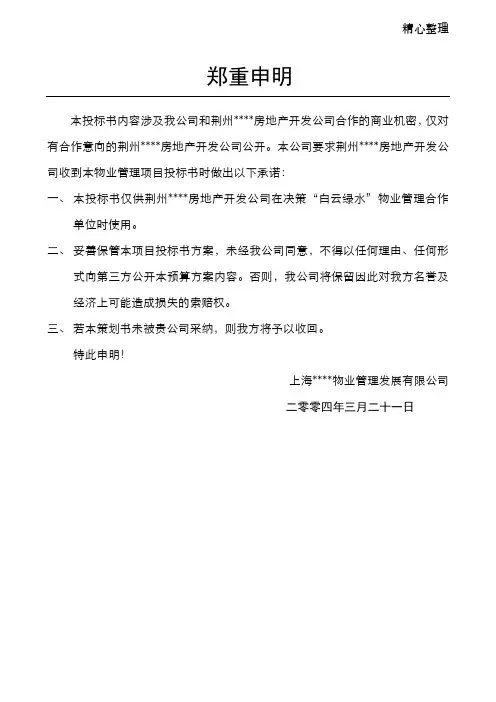 精心整理

郑重申明

本投标书内容涉及我公司和荆州****房地产开发公司合作的商业机密，仅对有合作意向的荆州****房地产开发公司公开。本公司要求荆州****房地产开发公司收到本物业管理项目投标书时做出以下承诺：

一、本投标书仅供荆州****房地产开发公司在决策“白云绿水”物业管理合作单位时使用。

二、妥善保管本项目投标书方案，未经我公司同意，不得以任何理由、任何形式向第三方公开本预算方案内容。否则，我公司将保留因此对我方名誉及经济上可能造成损失的索赔权。

三、若本策划书未被贵公司采纳，则我方将予以收回。

特此申明！

上海****物业管理发展有限公司

二零零四年三月二十一日